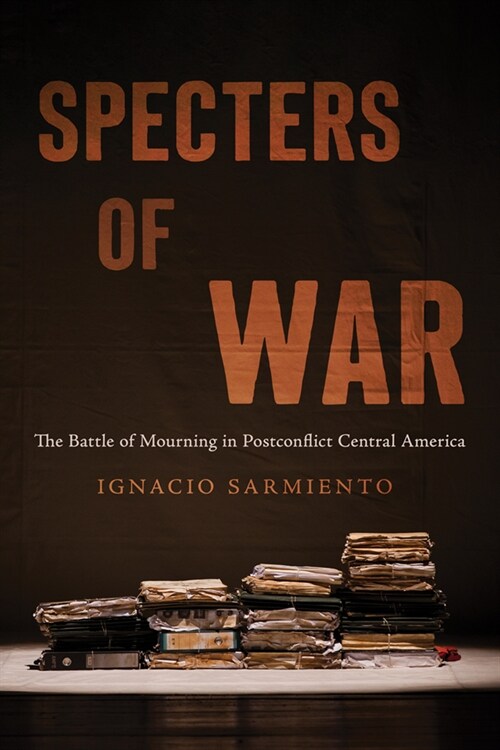 SPECTERS OF WAR

The Battle of Mourning in Postconflict Central America

IGNACIO SARMIENTO